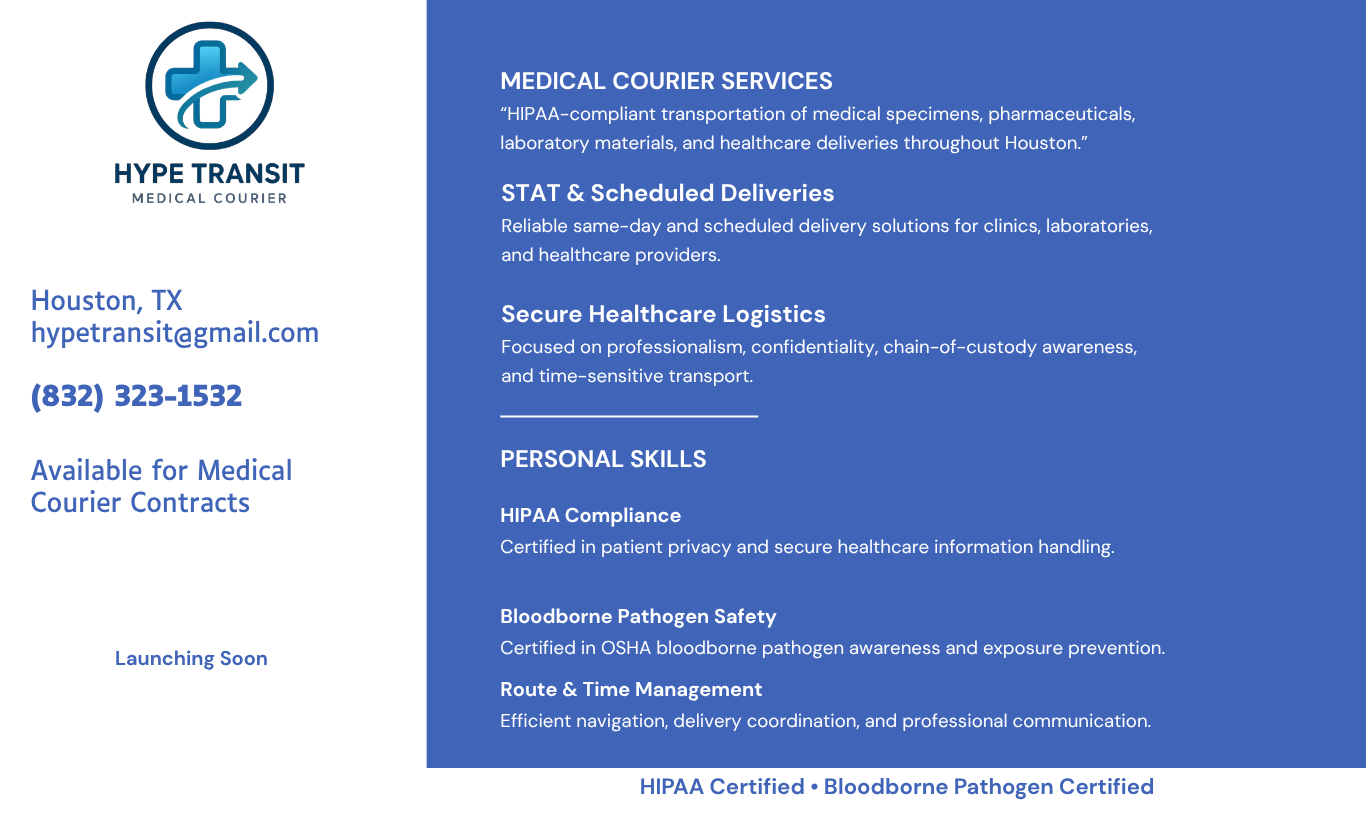 HYPE TRANSIT
MEDICAL COURIER

Houston, TX
hypetransit@gmail.com

(832) 323-1532

Available for Medical Courier Contracts

Launching Soon

MEDICAL COURIER SERVICES
"HIPAA-compliant transportation of medical specimens, pharmaceuticals, laboratory materials, and healthcare deliveries throughout Houston."

STAT & Scheduled Deliveries
Reliable same-day and scheduled delivery solutions for clinics, laboratories, and healthcare providers.

Secure Healthcare Logistics
Focused on professionalism, confidentiality, chain-of-custody awareness, and time-sensitive transport.

PERSONAL SKILLS

HIPAA Compliance
Certified in patient privacy and secure healthcare information handling.

Bloodborne Pathogen Safety
Certified in OSHA bloodborne pathogen awareness and exposure prevention.

Route & Time Management
Efficient navigation, delivery coordination, and professional communication.

HIPAA Certified • Bloodborne Pathogen Certified